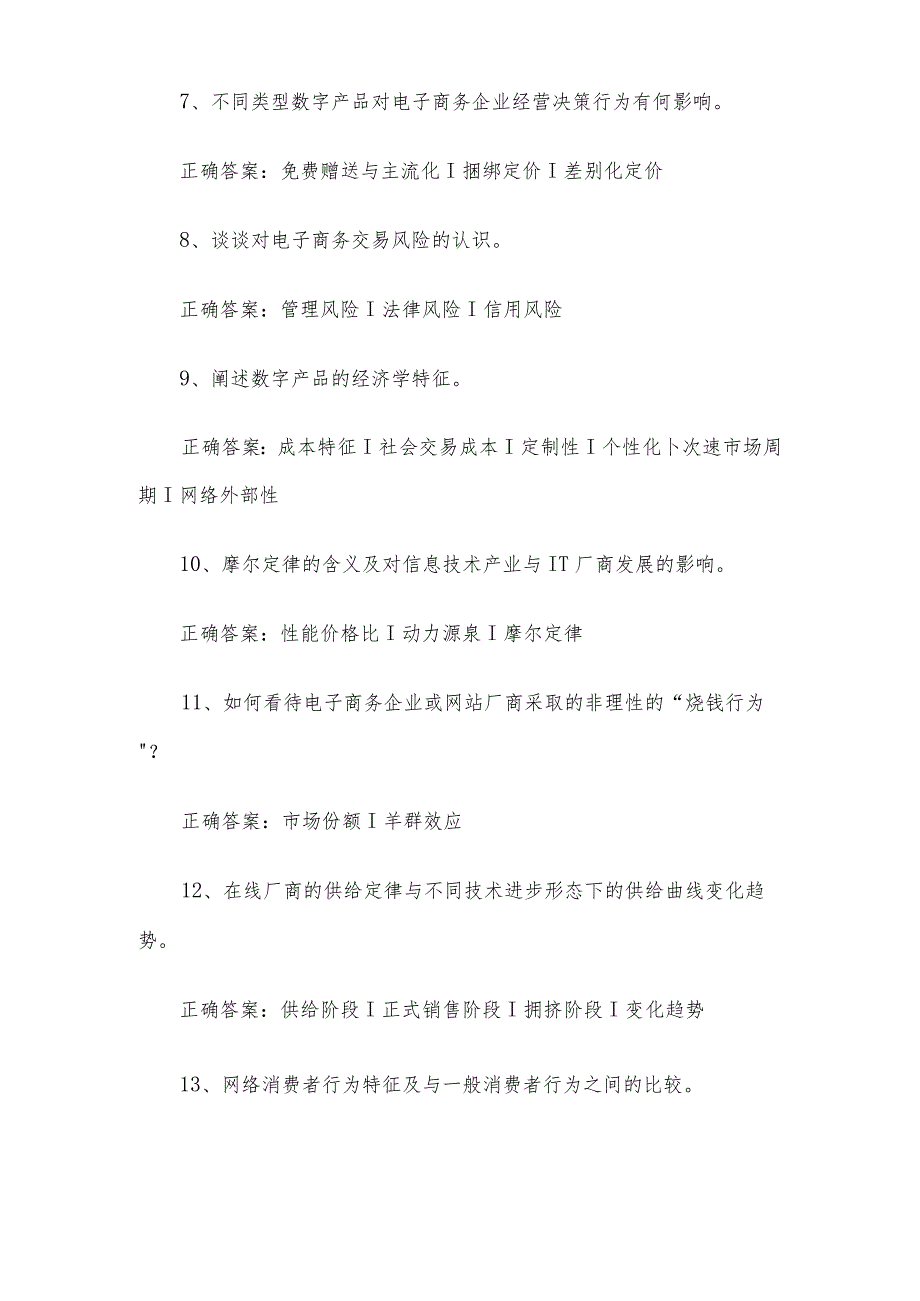 7、不同类型数字产品对电子商务企业经营决策行为有何影响。

正确答案：免费赠送与主流化I捆绑定价I差别化定价

8、谈谈对电子商务交易风险的认识。

正确答案：管理风险I法律风险I信用风险

9、阐述数字产品的经济学特征。

正确答案：成本特征I社会交易成本I定制性I个性化卜次速市场周期I网络外部性

10、摩尔定律的含义及对信息技术产业与IT厂商发展的影响。

正确答案：性能价格比I动力源泉I摩尔定律

11、如何看待电子商务企业或网站厂商采取的非理性的“烧钱行为"？

正确答案：市场份额I羊群效应

12、在线厂商的供给定律与不同技术进步形态下的供给曲线变化趋势。

正确答案：供给阶段I正式销售阶段I拥挤阶段I变化趋势

13、网络消费者行为特征及与一般消费者行为之间的比较。